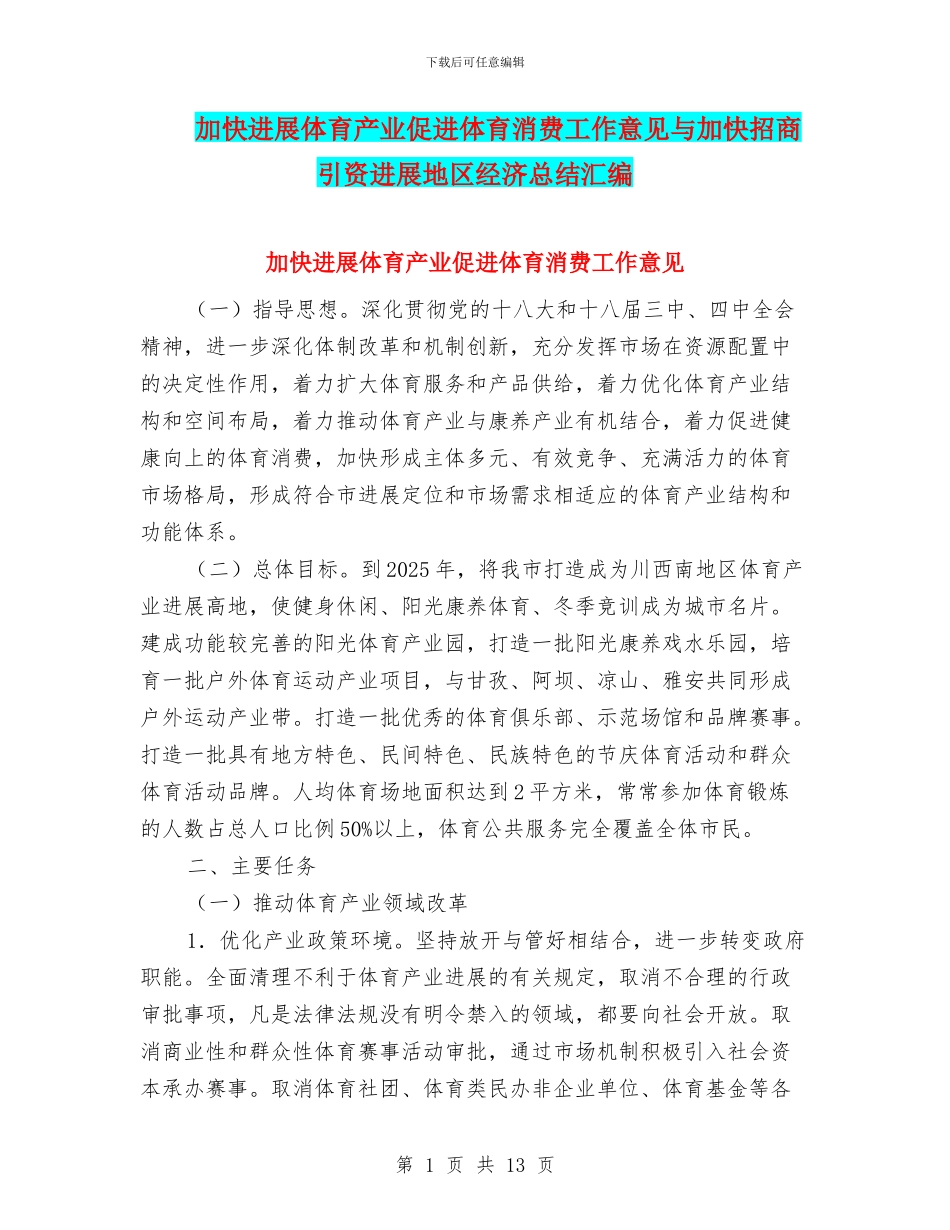 下载后可任意编辑

加快进展体育产业促进体育消费工作意见与加快招商引资进展地区经济总结汇编

加快进展体育产业促进体育消费工作意见

（一）指导思想。深化贯彻党的十八大和十八届三中、四中全会精神，进一步深化体制改革和机制创新，充分发挥市场在资源配置中的决定性作用，着力扩大体育服务和产品供给，着力优化体育产业结构和空间布局，着力推动体育产业与康养产业有机结合，着力促进健康向上的体育消费，加快形成主体多元、有效竞争、充满活力的体育市场格局，形成符合市进展定位和市场需求相适应的体育产业结构和功能体系。

（二）总体目标。到2025年，将我市打造成为川西南地区体育产业进展高地，使健身休闲、阳光康养体育、冬季竞训成为城市名片。建成功能较完善的阳光体育产业园，打造一批阳光康养戏水乐园，培育一批户外体育运动产业项目，与甘孜、阿坝、凉山、雅安共同形成户外运动产业带。打造一批优秀的体育俱乐部、示范场馆和品牌赛事。打造一批具有地方特色、民间特色、民族特色的节庆体育活动和群众体育活动品牌。人均体育场地面积达到2平方米，常常参加体育锻炼的人数占总人口比例50%以上，体育公共服务完全覆盖全体市民。

二、主要任务

（一）推动体育产业领域改革

1．优化产业政策环境。坚持放开与管好相结合，进一步转变政府职能。全面清理不利于体育产业进展的有关规定，取消不合理的行政审批事项，凡是法律法规没有明令禁入的领域，都要向社会开放。取消商业性和群众性体育赛事活动审批，通过市场机制积极引入社会资本承办赛事。取消体育社团、体育类民办非企业单位、体育基金等各

第 1 页 共 13 页